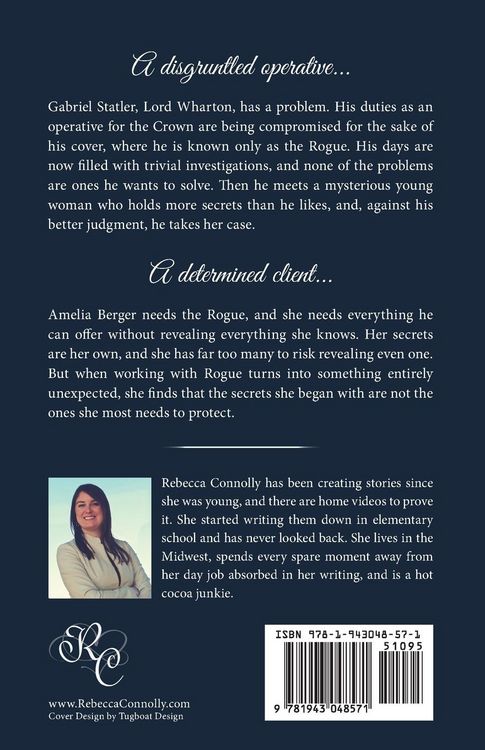 A disgruntled operative...

Gabriel Statler, Lord Wharton, has a problem. His duties as an operative for the Crown are being compromised for the sake of his cover, where he is known only as the Rogue. His days are now filled with trivial investigations, and none of the problems are ones he wants to solve. Then he meets a mysterious young woman who holds more secrets than he likes, and, against his better judgment, he takes her case.

A determined client...

Amelia Berger needs the Rogue, and she needs everything he can offer without revealing everything she knows. Her secrets are her own, and she has far too many to risk revealing even one. But when working with Rogue turns into something entirely unexpected, she finds that the secrets she began with are not the ones she most needs to protect.

Rebecca Connolly has been creating stories since she was young, and there are home videos to prove it. She started writing them down in elementary school and has never looked back. She lives in the Midwest, spends every spare moment away from her day job absorbed in her writing, and is a hot cocoa junkie.

RC

www.RebeccaConnolly.com
Cover Design by Tugboat Design

ISBN 978-1-943048-57-1
51095
9 781943 048571